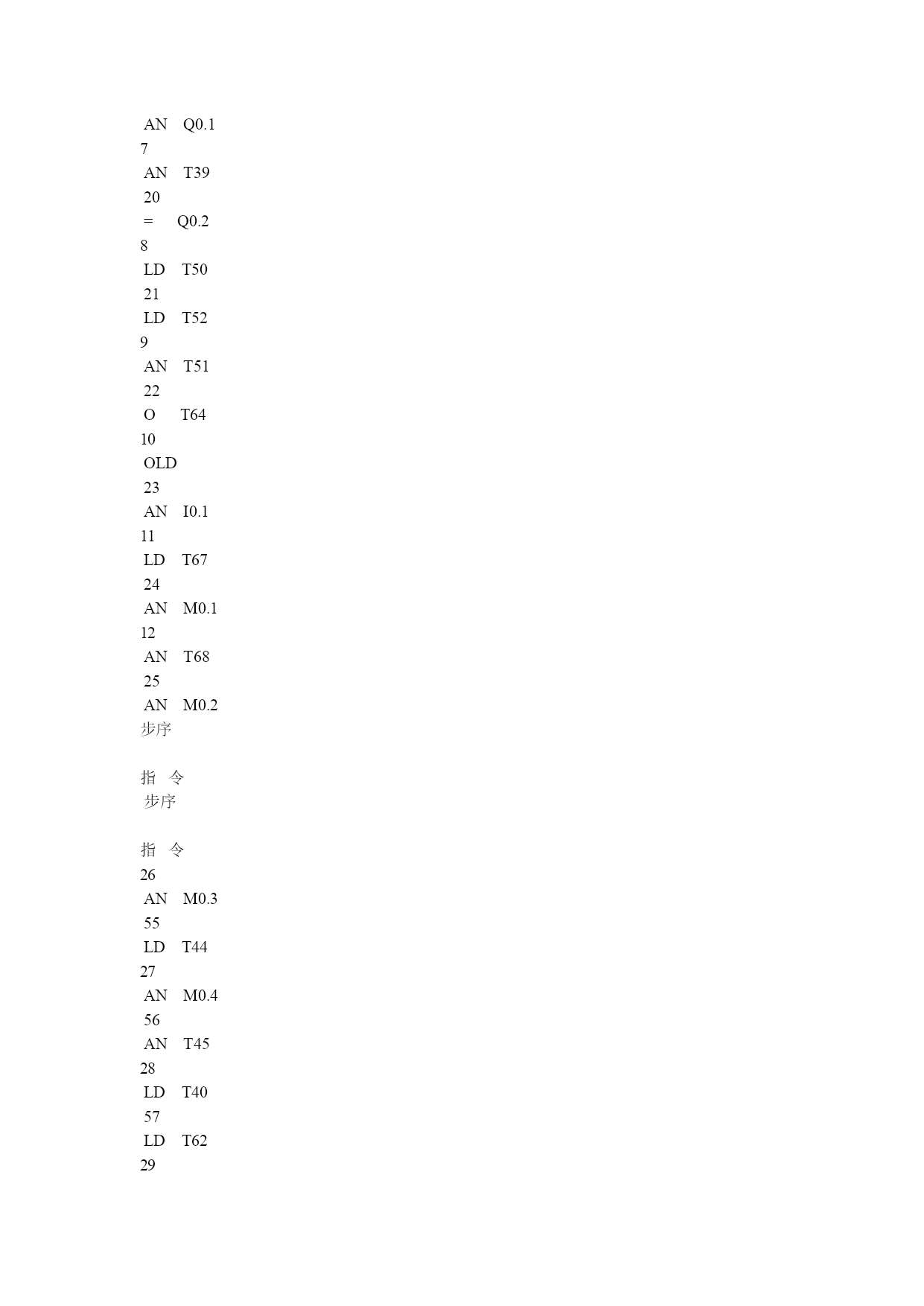 AN Q0.1
7
AN T39
20
= Q0.2
8
LD T50
21
LD T52
9
AN T51
22
O T64
10
OLD
23
AN I0.1
11
LD T67
24
AN M0.1
12
AN T68
25
AN M0.2
步序

指 令
步序

指 令
26
AN M0.3
55
LD T44
27
AN M0.4
56
AN T45
28
LD T40
57
LD T62
29